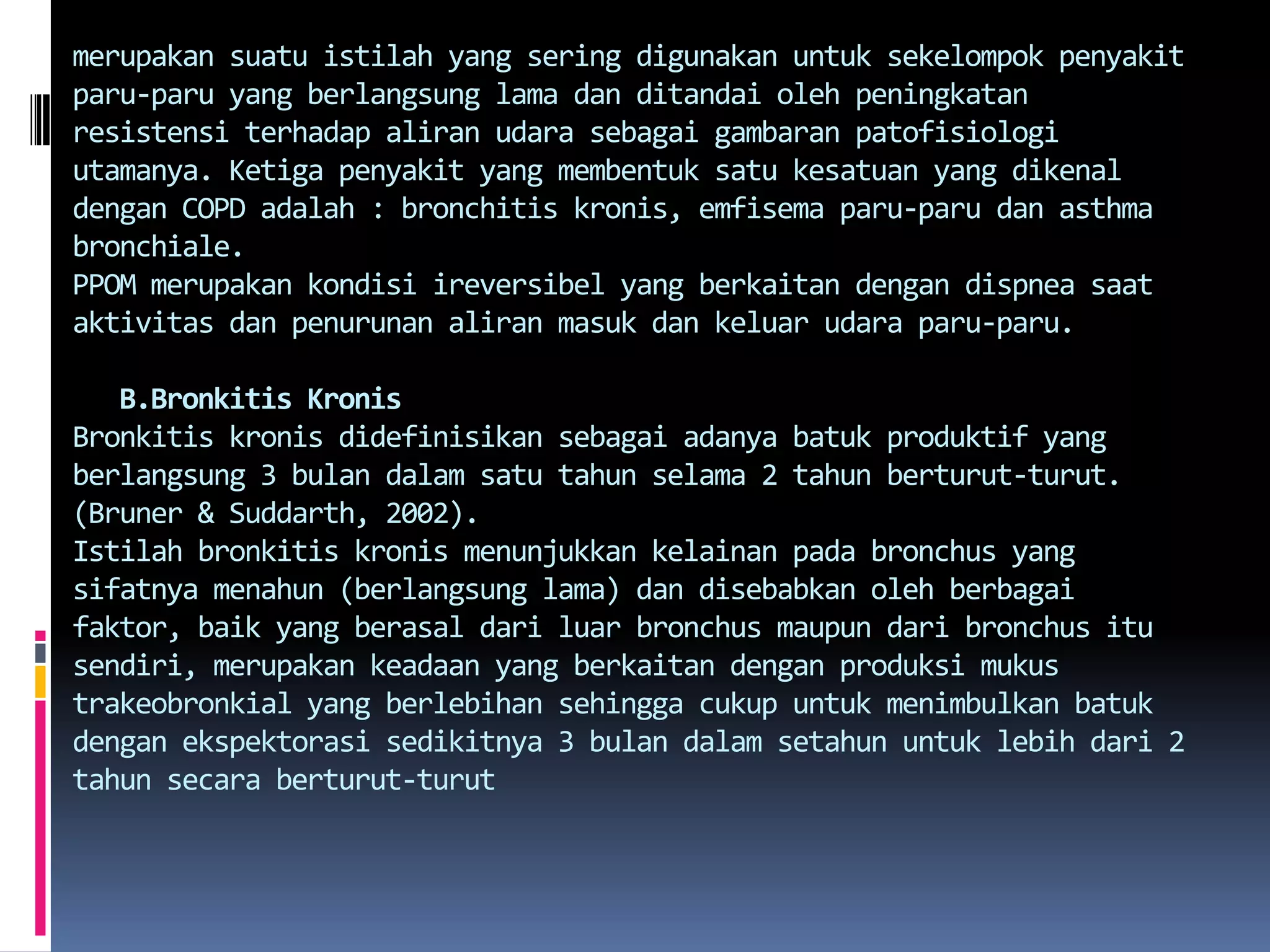 merupakan suatu istilah yang sering digunakan untuk sekelompok penyakit paru-paru yang berlangsung lama dan ditandai oleh peningkatan resistensi terhadap aliran udara sebagai gambaran patofisiologi utamanya. Ketiga penyakit yang membentuk satu kesatuan yang dikenal dengan COPD adalah : bronchitis kronis, emfisema paru-paru dan asthma bronchiale.
PPOM merupakan kondisi ireversibel yang berkaitan dengan dispnea saat aktivitas dan penurunan aliran masuk dan keluar udara paru-paru.

B.Bronkitis Kronis
Bronkitis kronis didefinisikan sebagai adanya batuk produktif yang berlangsung 3 bulan dalam satu tahun selama 2 tahun berturut-turut. (Bruner & Suddarth, 2002).
Istilah bronkitis kronis menunjukkan kelainan pada bronchus yang sifatnya menahun (berlangsung lama) dan disebabkan oleh berbagai faktor, baik yang berasal dari luar bronchus maupun dari bronchus itu sendiri, merupakan keadaan yang berkaitan dengan produksi mukus trakeobronkial yang berlebihan sehingga cukup untuk menimbulkan batuk dengan ekspektorasi sedikitnya 3 bulan dalam setahun untuk lebih dari 2 tahun secara berturut-turut